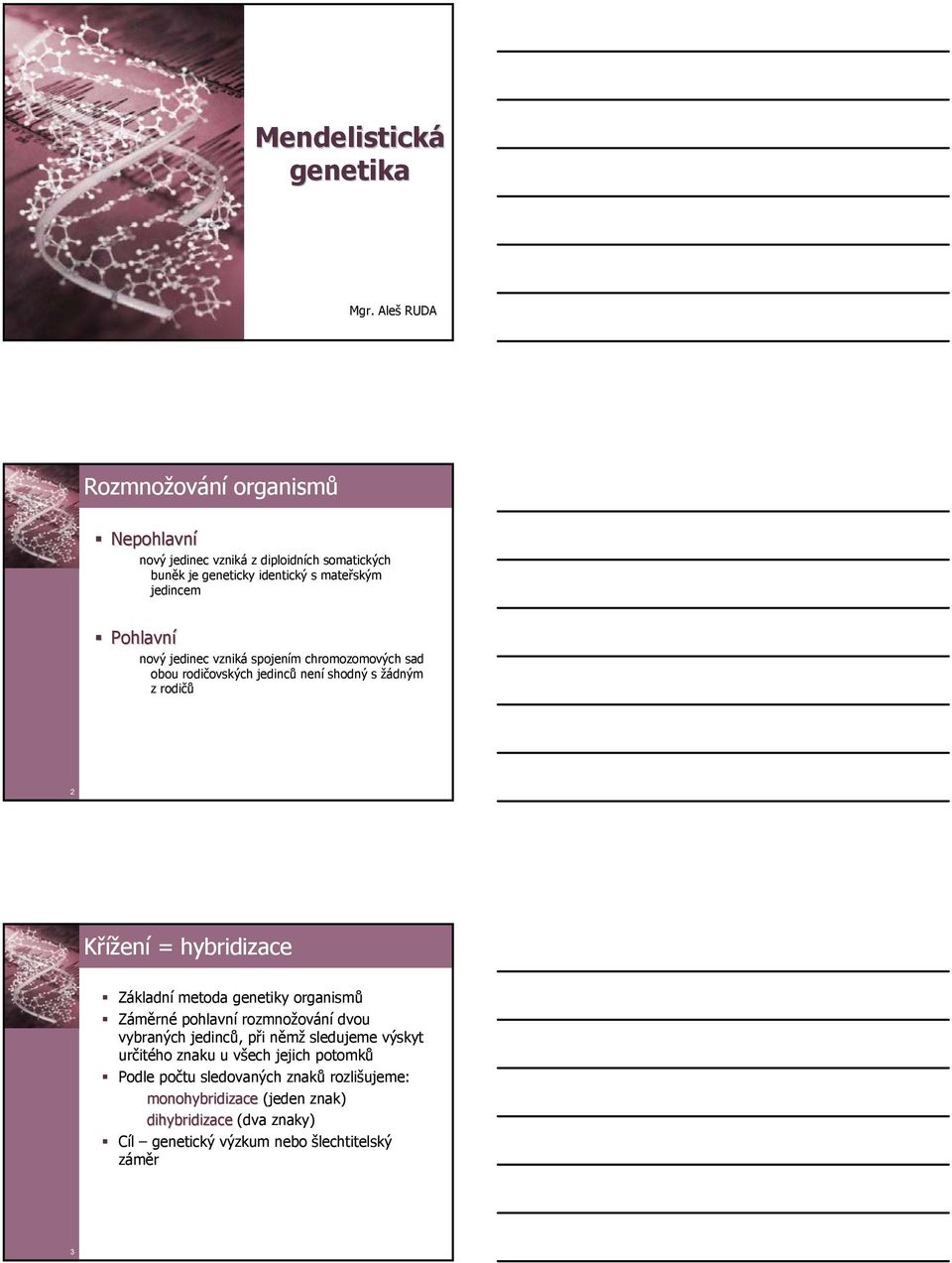 Mendelistická genetika

Mgr. Aleš RUDA

Rozmnožování organismů

Nepohlavní
nový jedinec vzniká z diploidních somatických buněk je geneticky identický s mateřským jedincem

Pohlavní
nový jedinec vzniká spojením chromozomových sad obou rodičovských jedinců není shodný s žádným z rodičů

2

Křížení = hybridizace

Základní metoda genetiky organismů
Záměrné pohlavní rozmnožování dvou vybraných jedinců, při němž sledujeme výskyt určitého znaku u všech jejich potomků
Podle počtu sledovaných znaků rozlišujeme:
monohybridizace (jeden znak)
dihybridizace (dva znaky)
Cíl – genetický výzkum nebo šlechtitelský záměr

3